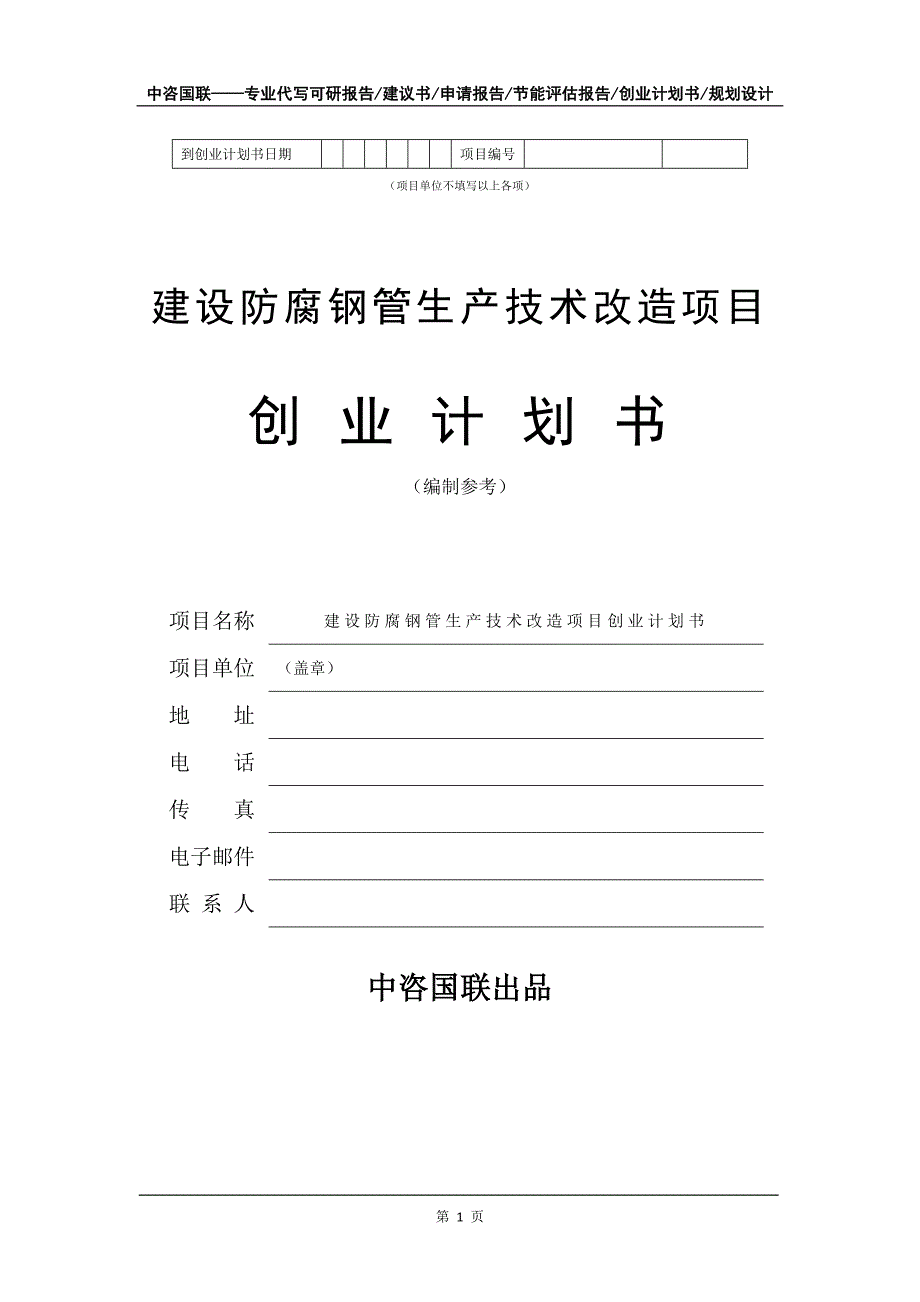 中咨国联——专业代写可研报告/建议书/申请报告/节能评估报告/创业计划书/规划设计

| 到创业计划书日期 | | | | | | | 项目编号 | | |
|---|---|---|---|---|---|---|---|---|---|

（项目单位不填写以上各项）

建设防腐钢管生产技术改造项目

创 业 计 划 书

（编制参考）

项目名称 建设防腐钢管生产技术改造项目创业计划书

项目单位 （盖章）

地 址

电 话

传 真

电子邮件

联 系 人

中咨国联出品

第 1 页